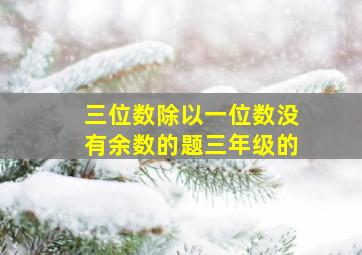 三位数除以一位数没有余数的题三年级的